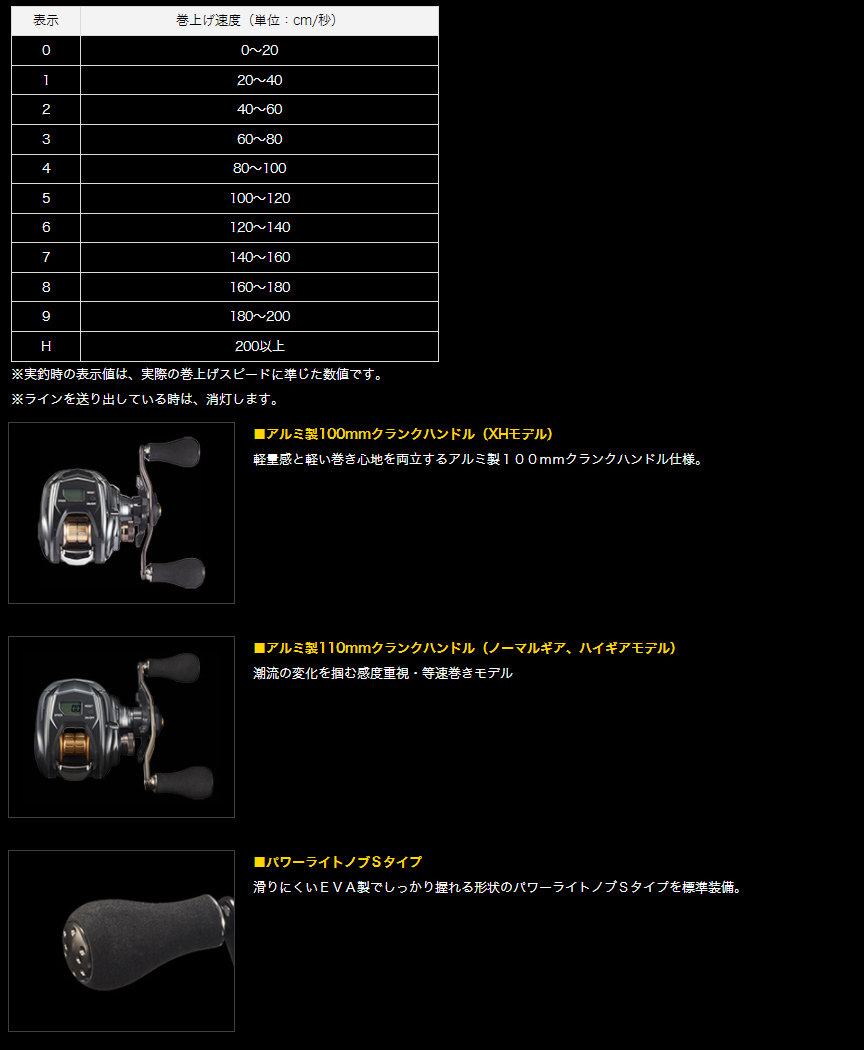 | 表示 | 巻上げ速度（単位：cm/秒） |
|---|---|
| 0 | 0～20 |
| 1 | 20～40 |
| 2 | 40～60 |
| 3 | 60～80 |
| 4 | 80～100 |
| 5 | 100～120 |
| 6 | 120～140 |
| 7 | 140～160 |
| 8 | 160～180 |
| 9 | 180～200 |
| H | 200以上 |

※実釣時の表示値は、実際の巻上げスピードに準じた数値です。

※ラインを送り出している時は、消灯します。

■アルミ製100mmクランクハンドル（XHモデル）

軽量感と軽い巻き心地を両立するアルミ製１００mmクランクハンドル仕様。

■アルミ製110mmクランクハンドル（ノーマルギア、ハイギアモデル）

潮流の変化を掴む感度重視・等速巻きモデル

■パワーライトノブSタイプ

滑りにくいＥＶＡ製でしっかり握れる形状のパワーライトノブＳタイプを標準装備。